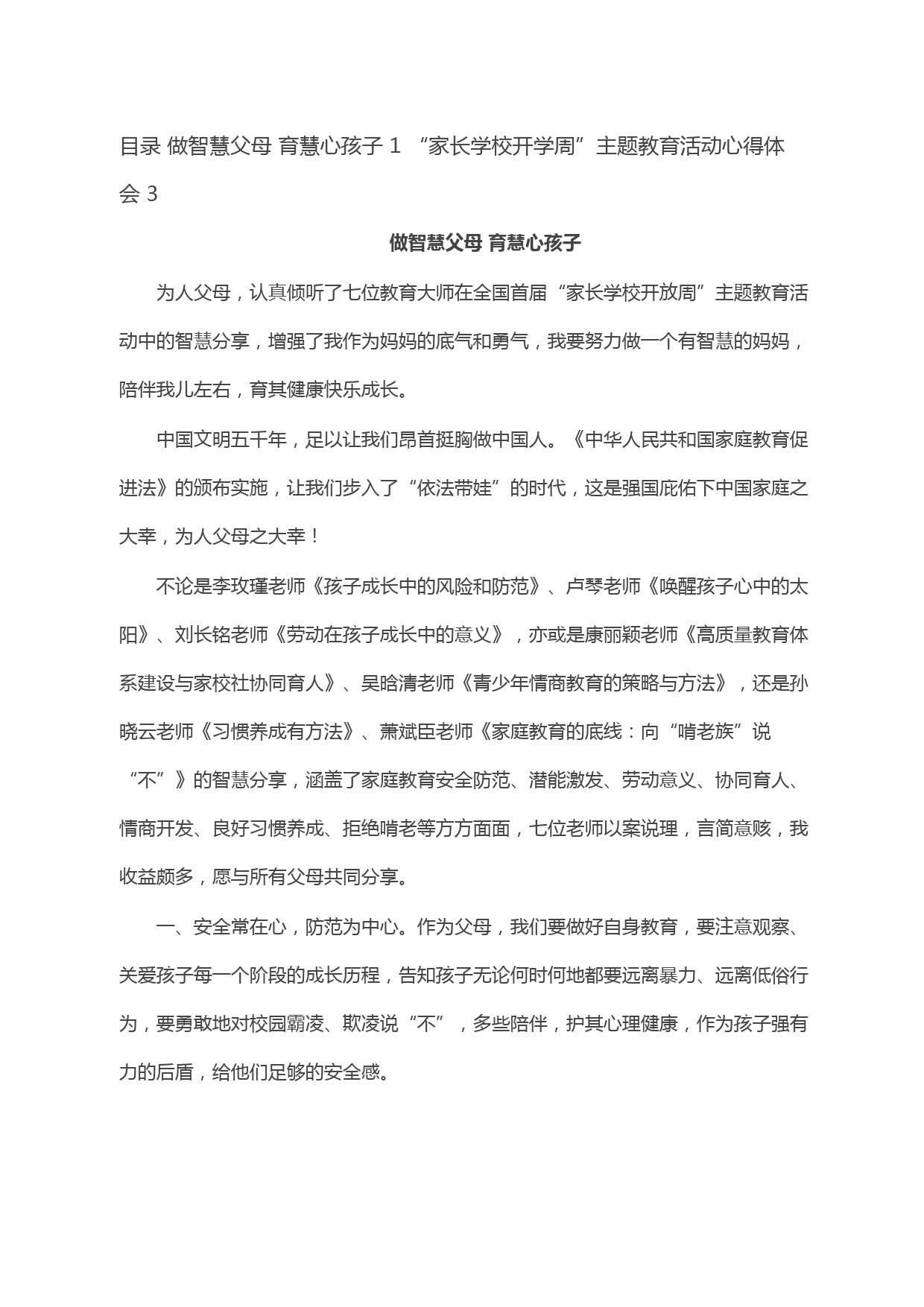 目录 做智慧父母 育慧心孩子 1 “家长学校开学周”主题教育活动心得体会 3

做智慧父母 育慧心孩子

为人父母，认真倾听了七位教育大师在全国首届“家长学校开放周”主题教育活动中的智慧分享，增强了我作为妈妈的底气和勇气，我要努力做一个有智慧的妈妈，陪伴我儿左右，育其健康快乐成长。

中国文明五千年，足以让我们昂首挺胸做中国人。《中华人民共和国家庭教育促进法》的颁布实施，让我们步入了“依法带娃”的时代，这是强国庇佑下中国家庭之大幸，为人父母之大幸！

不论是李玫瑾老师《孩子成长中的风险和防范》、卢琴老师《唤醒孩子心中的太阳》、刘长铭老师《劳动在孩子成长中的意义》，亦或是康丽颖老师《高质量教育体系建设与家校社协同育人》、吴晗清老师《青少年情商教育的策略与方法》，还是孙晓云老师《习惯养成有方法》、萧斌臣老师《家庭教育的底线：向“啃老族”说“不”》的智慧分享，涵盖了家庭教育安全防范、潜能激发、劳动意义、协同育人、情商开发、良好习惯养成、拒绝啃老等方方面面，七位老师以案说理，言简意赅，我收益颇多，愿与所有父母共同分享。

一、安全常在心，防范为中心。作为父母，我们要做好自身教育，要注意观察、关爱孩子每一个阶段的成长历程，告知孩子无论何时何地都要远离暴力、远离低俗行为，要勇敢地对校园霸凌、欺凌说“不”，多些陪伴，护其心理健康，作为孩子强有力的后盾，给他们足够的安全感。